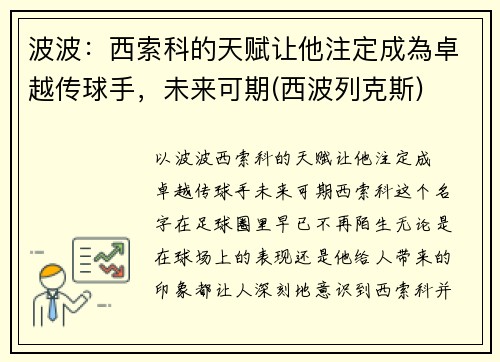 波波：西索科的天赋让他注定成為卓越传球手，未来可期(西波列克斯)

以波波西索科的天赋让他注定成卓越传球手未来可期西索科这个名字在足球圈里早已不再陌生无论是在球场上的表现还是他给人带来的印象都让人深刻地意识到西索科并